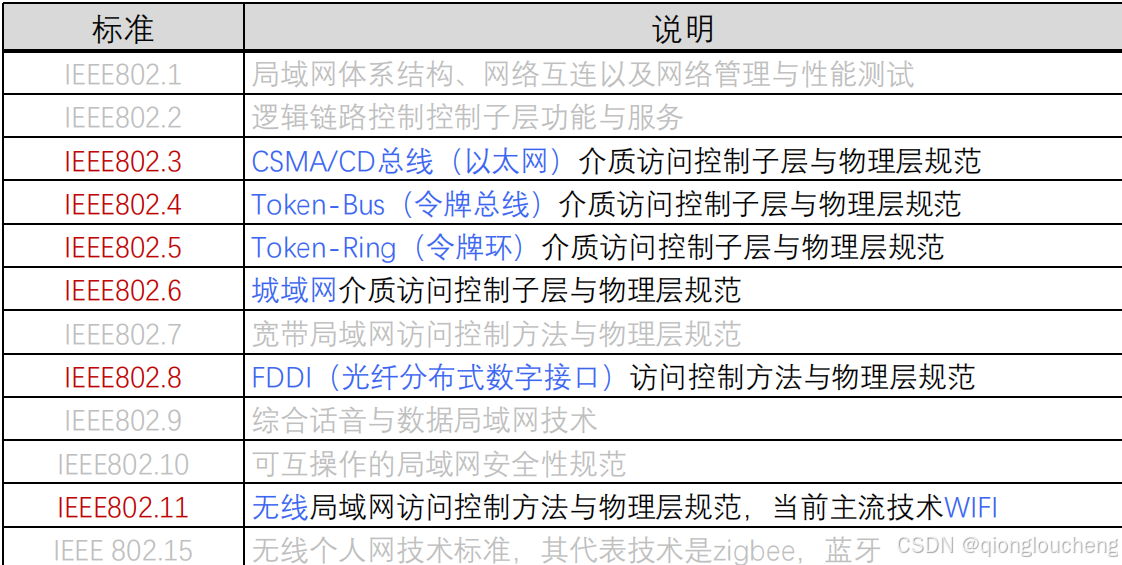 | 标准 | 说明 |
|---|---|
| IEEE802.1 | 局域网体系结构、网络互连以及网络管理与性能测试 |
| IEEE802.2 | 逻辑链路控制控制子层功能与服务 |
| IEEE802.3 | CSMA/CD总线（以太网）介质访问控制子层与物理层规范 |
| IEEE802.4 | Token-Bus（令牌总线）介质访问控制子层与物理层规范 |
| IEEE802.5 | Token-Ring（令牌环）介质访问控制子层与物理层规范 |
| IEEE802.6 | 城域网介质访问控制子层与物理层规范 |
| IEEE802.7 | 宽带局域网访问控制方法与物理层规范 |
| IEEE802.8 | FDDI（光纤分布式数字接口）访问控制方法与物理层规范 |
| IEEE802.9 | 综合话音与数据局域网技术 |
| IEEE802.10 | 可互操作的局域网安全性规范 |
| IEEE802.11 | 无线局域网访问控制方法与物理层规范，当前主流技术WIFI |
| IEEE 802.15 | 无线个人网技术标准，其代表技术是zigbee，蓝牙 |

CSDN @qiongloucheng